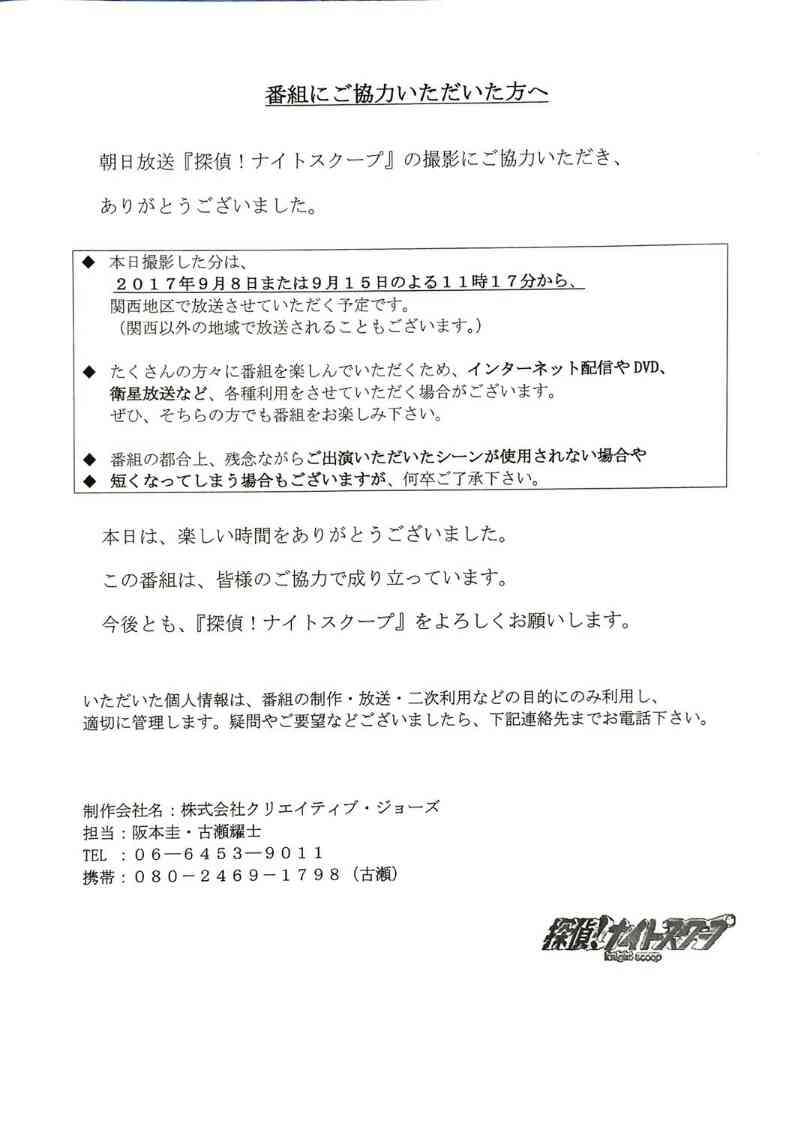 番組にご協力いただいた方へ

朝日放送『探偵！ナイトスクープ』の撮影にご協力いただき、

ありがとうございました。

◆ 本日撮影した分は、
２０１７年９月８日または９月１５日のよる１１時１７分から、
関西地区で放送させていただく予定です。
（関西以外の地域で放送されることもございます。）

◆ たくさんの方々に番組を楽しんでいただくため、インターネット配信やDVD、衛星放送など、各種利用をさせていただく場合がございます。
ぜひ、そちらの方でも番組をお楽しみ下さい。

◆ 番組の都合上、残念ながらご出演いただいたシーンが使用されない場合や
◆ 短くなってしまう場合もございますが、何卒ご了承下さい。

本日は、楽しい時間をありがとうございました。

この番組は、皆様のご協力で成り立っています。

今後とも、『探偵！ナイトスクープ』をよろしくお願いします。

いただいた個人情報は、番組の制作・放送・二次利用などの目的にのみ利用し、適切に管理します。疑問やご要望などございましたら、下記連絡先までお電話下さい。

制作会社名：株式会社クリエイティブ・ジョーズ
担当：阪本圭・古瀬耀士
TEL ：０６―６４５３―９０１１
携帯：０８０－２４６９－１７９８（古瀬）

探偵！ナイトスクープ
knight scoop